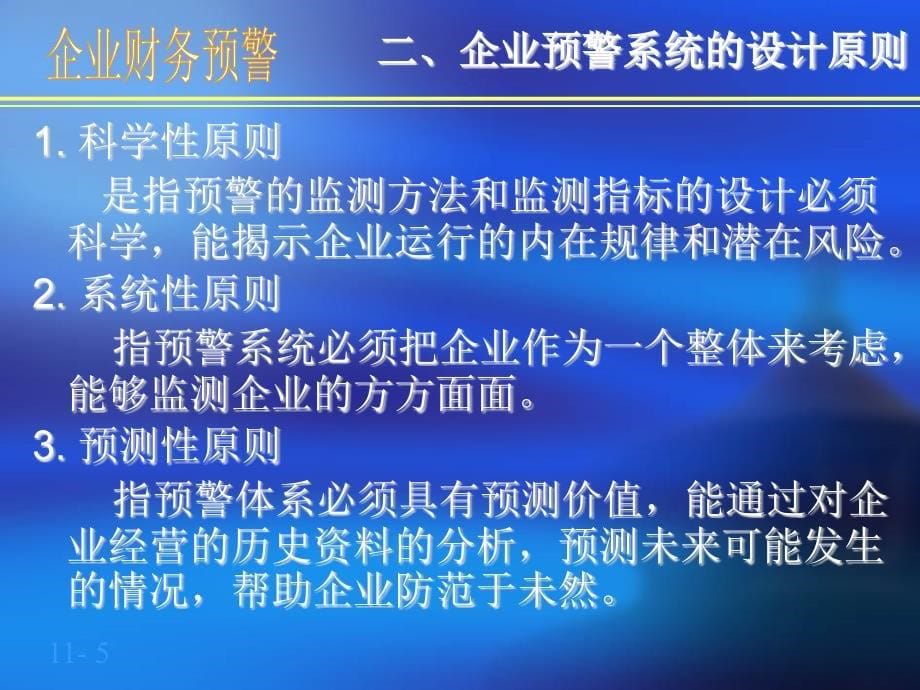 企业财务预警　二、企业预警系统的设计原则

1. 科学性原则

是指预警的监测方法和监测指标的设计必须科学，能揭示企业运行的内在规律和潜在风险。

2. 系统性原则

指预警系统必须把企业作为一个整体来考虑，能够监测企业的方方面面。

3. 预测性原则

指预警体系必须具有预测价值，能通过对企业经营的历史资料的分析，预测未来可能发生的情况，帮助企业防范于未然。

11- 5